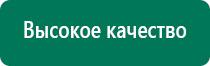 Высокое качество